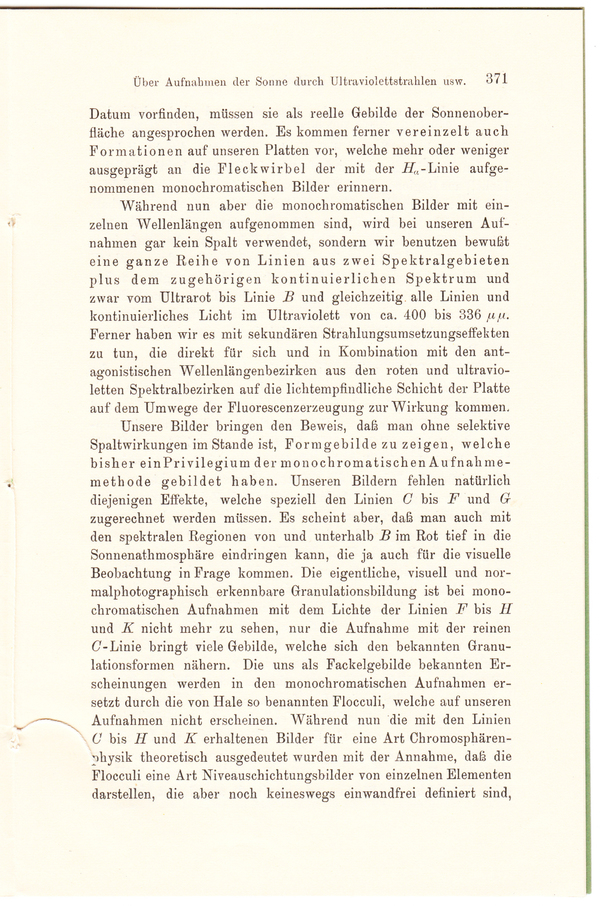 Über Aufnahmen der Sonne durch Ultraviolettstrahlen usw. 371

Datum vorfinden, müssen sie als reelle Gebilde der Sonnenoberfläche angesprochen werden. Es kommen ferner vereinzelt auch Formationen auf unseren Platten vor, welche mehr oder weniger ausgeprägt an die Fleckwirbel der mit der $H_\alpha$-Linie aufgenommenen monochromatischen Bilder erinnern.

Während nun aber die monochromatischen Bilder mit einzelnen Wellenlängen aufgenommen sind, wird bei unseren Aufnahmen gar kein Spalt verwendet, sondern wir benutzen bewußt eine ganze Reihe von Linien aus zwei Spektralgebieten plus dem zugehörigen kontinuierlichen Spektrum und zwar vom Ultrarot bis Linie $B$ und gleichzeitig alle Linien und kontinuierliches Licht im Ultraviolett von ca. 400 bis 336 $\mu\mu$. Ferner haben wir es mit sekundären Strahlungsumsetzungseffekten zu tun, die direkt für sich und in Kombination mit den antagonistischen Wellenlängenbezirken aus den roten und ultravioletten Spektralbezirken auf die lichtempfindliche Schicht der Platte auf dem Umwege der Fluorescenzerzeugung zur Wirkung kommen.

Unsere Bilder bringen den Beweis, daß man ohne selektive Spaltwirkungen im Stande ist, Formgebilde zu zeigen, welche bisher ein Privilegium der monochromatischen Aufnahmemethode gebildet haben. Unseren Bildern fehlen natürlich diejenigen Effekte, welche speziell den Linien $C$ bis $F$ und $G$ zugerechnet werden müssen. Es scheint aber, daß man auch mit den spektralen Regionen von und unterhalb $B$ im Rot tief in die Sonnenathmosphäre eindringen kann, die ja auch für die visuelle Beobachtung in Frage kommen. Die eigentliche, visuell und normalphotographisch erkennbare Granulationsbildung ist bei monochromatischen Aufnahmen mit dem Lichte der Linien $F$ bis $H$ und $K$ nicht mehr zu sehen, nur die Aufnahme mit der reinen $C$-Linie bringt viele Gebilde, welche sich den bekannten Granulationsformen nähern. Die uns als Fackelgebilde bekannten Erscheinungen werden in den monochromatischen Aufnahmen ersetzt durch die von Hale so benannten Flocculi, welche auf unseren Aufnahmen nicht erscheinen. Während nun die mit den Linien $C$ bis $H$ und $K$ erhaltenen Bilder für eine Art Chromosphärenphysik theoretisch ausgedeutet wurden mit der Annahme, daß die Flocculi eine Art Niveauschichtungsbilder von einzelnen Elementen darstellen, die aber noch keineswegs einwandfrei definiert sind,